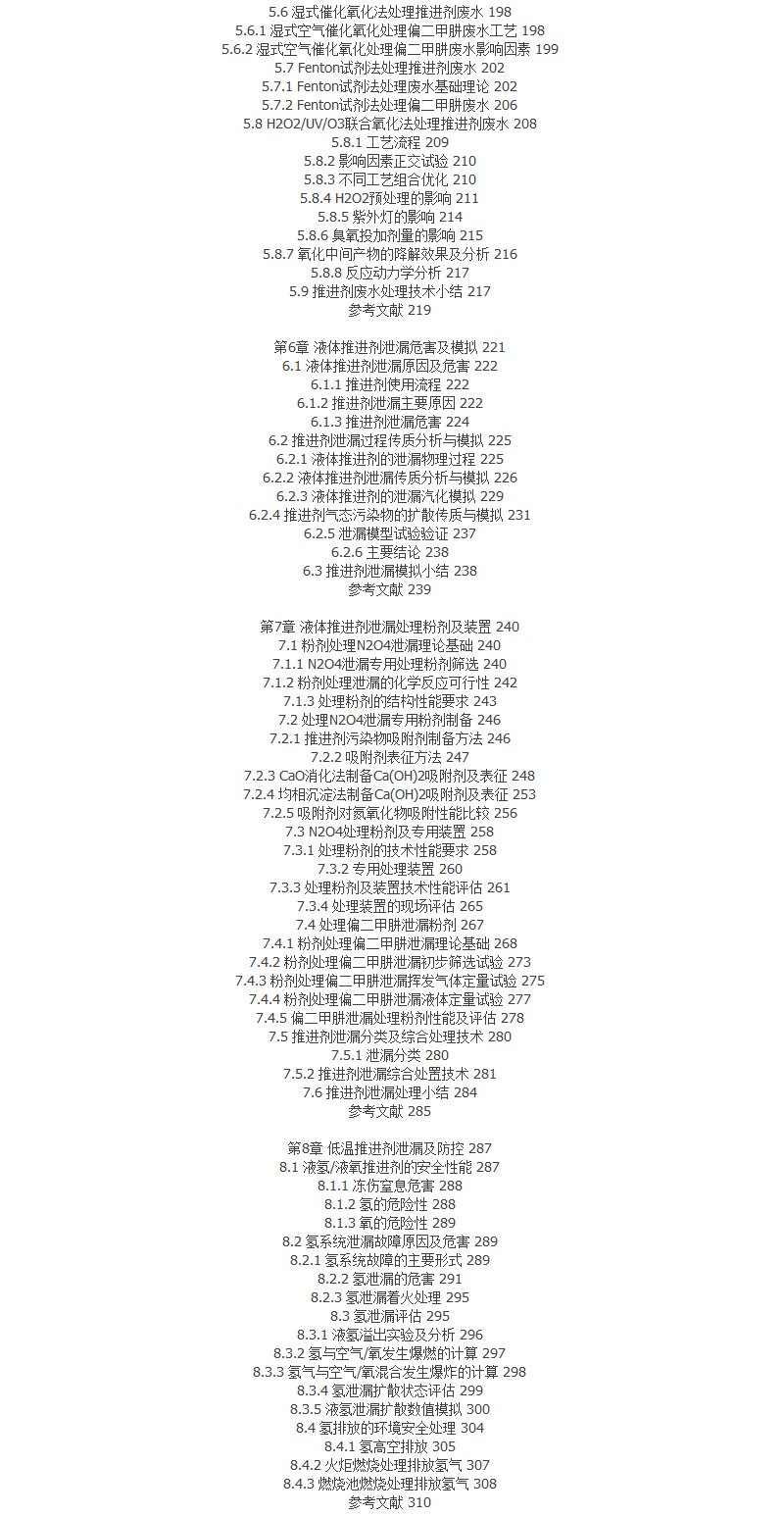 5.6 湿式催化氧化法处理推进剂废水 198
5.6.1 湿式空气催化氧化处理偏二甲肼废水工艺 198
5.6.2 湿式空气催化氧化处理偏二甲肼废水影响因素 199
5.7 Fenton试剂法处理推进剂废水 202
5.7.1 Fenton试剂法处理废水基础理论 202
5.7.2 Fenton试剂法处理偏二甲肼废水 206
5.8 H2O2/UV/O3联合氧化法处理推进剂废水 208
5.8.1 工艺流程 209
5.8.2 影响因素正交试验 210
5.8.3 不同工艺组合优化 210
5.8.4 H2O2预处理的影响 211
5.8.5 紫外灯的影响 214
5.8.6 臭氧投加剂量的影响 215
5.8.7 氧化中间产物的降解效果及分析 216
5.8.8 反应动力学分析 217
5.9 推进剂废水处理技术小结 217
参考文献 219

第6章 液体推进剂泄漏危害及模拟 221
6.1 液体推进剂泄漏原因及危害 222
6.1.1 推进剂使用流程 222
6.1.2 推进剂泄漏主要原因 222
6.1.3 推进剂泄漏危害 224
6.2 推进剂泄漏过程传质分析与模拟 225
6.2.1 液体推进剂的泄漏物理过程 225
6.2.2 液体推进剂泄漏传质分析与模拟 226
6.2.3 液体推进剂的泄漏汽化模拟 229
6.2.4 推进剂气态污染物的扩散传质与模拟 231
6.2.5 泄漏模型试验验证 237
6.2.6 主要结论 238
6.3 推进剂泄漏模拟小结 238
参考文献 239

第7章 液体推进剂泄漏处理粉剂及装置 240
7.1 粉剂处理N2O4泄漏理论基础 240
7.1.1 N2O4泄漏专用处理粉剂筛选 240
7.1.2 粉剂处理泄漏的化学反应可行性 242
7.1.3 处理粉剂的结构性能要求 243
7.2 处理N2O4泄漏专用粉剂制备 246
7.2.1 推进剂污染物吸附剂制备方法 246
7.2.2 吸附剂表征方法 247
7.2.3 CaO消化法制备Ca(OH)2吸附剂及表征 248
7.2.4 均相沉淀法制备Ca(OH)2吸附剂及表征 253
7.2.5 吸附剂对氮氧化物吸附性能比较 256
7.3 N2O4处理粉剂及专用装置 258
7.3.1 处理粉剂的技术性能要求 258
7.3.2 专用处理装置 260
7.3.3 处理粉剂及装置技术性能评估 261
7.3.4 处理装置的现场评估 265
7.4 处理偏二甲肼泄漏粉剂 267
7.4.1 粉剂处理偏二甲肼泄漏理论基础 268
7.4.2 粉剂处理偏二甲肼泄漏初步筛选试验 273
7.4.3 粉剂处理偏二甲肼泄漏挥发气体定量试验 275
7.4.4 粉剂处理偏二甲肼泄漏液体定量试验 277
7.4.5 偏二甲肼泄漏处理粉剂性能及评估 278
7.5 推进剂泄漏分类及综合处理技术 280
7.5.1 泄漏分类 280
7.5.2 推进剂泄漏综合处置技术 281
7.6 推进剂泄漏处理小结 284
参考文献 285

第8章 低温推进剂泄漏及防控 287
8.1 液氢/液氧推进剂的安全性能 287
8.1.1 冻伤窒息危害 288
8.1.2 氢的危险性 288
8.1.3 氧的危险性 289
8.2 氢系统泄漏故障原因及危害 289
8.2.1 氢系统故障的主要形式 289
8.2.2 氢泄漏的危害 291
8.2.3 氢泄漏着火处理 295
8.3 氢泄漏评估 295
8.3.1 液氢溢出实验及分析 296
8.3.2 氢与空气/氧发生爆燃的计算 297
8.3.3 氢气与空气/氧混合发生爆炸的计算 298
8.3.4 氢泄漏扩散状态评估 299
8.3.5 液氢泄漏扩散数值模拟 300
8.4 氢排放的环境安全处理 304
8.4.1 氢高空排放 305
8.4.2 火炬燃烧处理排放氢气 307
8.4.3 燃烧池燃烧处理排放氢气 308
参考文献 310